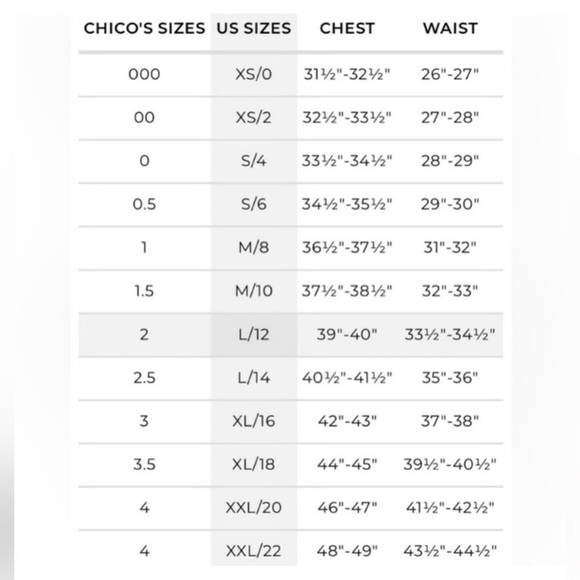 | CHICO'S SIZES | US SIZES | CHEST | WAIST |
|---|---|---|---|
| 000 | XS/0 | 31½"-32½" | 26"-27" |
| 00 | XS/2 | 32½"-33½" | 27"-28" |
| 0 | S/4 | 33½"-34½" | 28"-29" |
| 0.5 | S/6 | 34½"-35½" | 29"-30" |
| 1 | M/8 | 36½"-37½" | 31"-32" |
| 1.5 | M/10 | 37½"-38½" | 32"-33" |
| 2 | L/12 | 39"-40" | 33½"-34½" |
| 2.5 | L/14 | 40½"-41½" | 35"-36" |
| 3 | XL/16 | 42"-43" | 37"-38" |
| 3.5 | XL/18 | 44"-45" | 39½"-40½" |
| 4 | XXL/20 | 46"-47" | 41½"-42½" |
| 4 | XXL/22 | 48"-49" | 43½"-44½" |